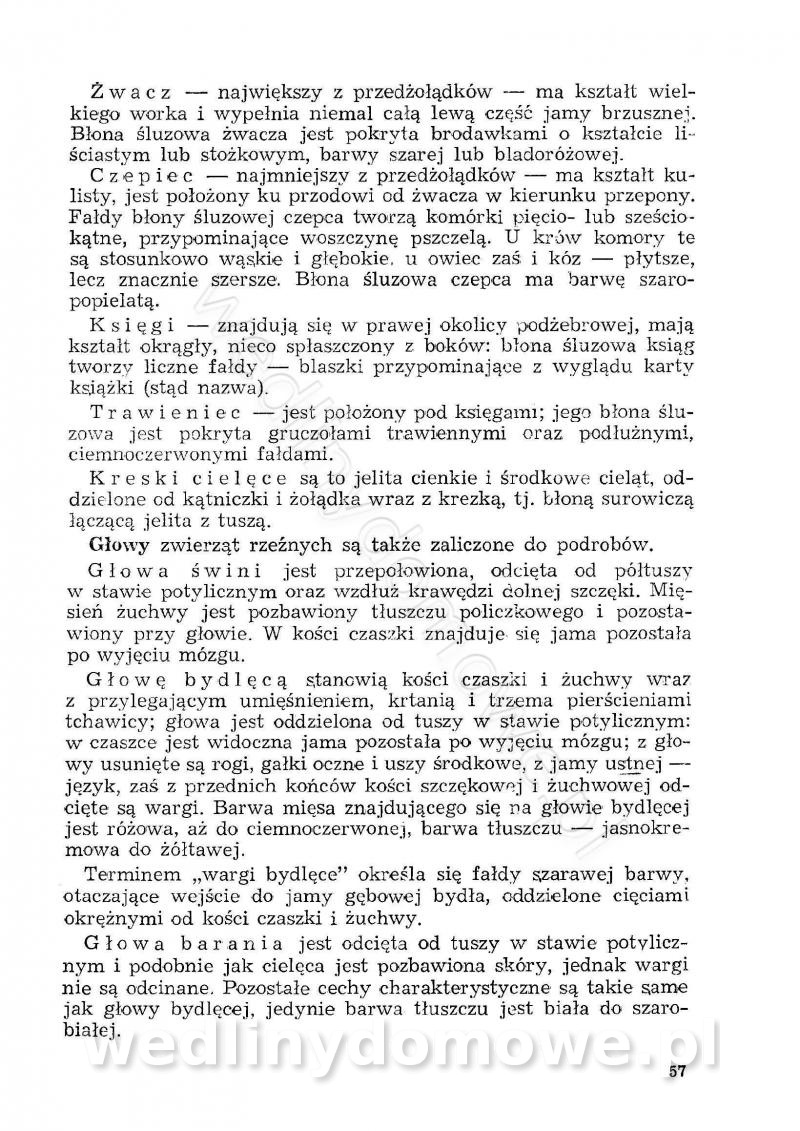 Żwacz — największy z przedżołądków — ma kształt wielkiego worka i wypełnia niemal całą lewą część jamy brzusznej. Błona śluzowa żwacza jest pokryta brodawkami o kształcie liściastym lub stożkowym, barwy szarej lub bladoróżowej.

Czepiec — najmniejszy z przedżołądków — ma kształt kulisty, jest położony ku przodowi od żwacza w kierunku przepony. Fałdy błony śluzowej czepca tworzą komórki pięcio- lub sześciokątne, przypominające woszczynę pszczelą. U krów komory te są stosunkowo wąskie i głębokie, u owiec zaś i kóz — płytsze, lecz znacznie szersze. Błona śluzowa czepca ma barwę szaropopielatą.

Księgi — znajdują się w prawej okolicy podżebrowej, mają kształt okrągły, nieco spłaszczony z boków: błona śluzowa ksiąg tworzy liczne fałdy — blaszki przypominające z wyglądu karty książki (stąd nazwa).

Trawieniec — jest położony pod księgami; jego błona śluzowa jest pokryta gruczołami trawiennymi oraz podłużnymi, ciemnoczerwonymi fałdami.

Kreski cielęce są to jelita cienkie i środkowe cieląt, oddzielone od kątniczki i żołądka wraz z krezką, tj. błoną surowiczą łączącą jelita z tuszą.

Głowy zwierząt rzeźnych są także zaliczone do podrobów.

Głowa świni jest przepołowiona, odcięta od półtuszy w stawie potylicznym oraz wzdłuż krawędzi dolnej szczęki. Mięsień żuchwy jest pozbawiony tłuszczu policzkowego i pozostawiony przy głowie. W kości czaszki znajduje się jama pozostała po wyjęciu mózgu.

Głowę bydlęcą stanowią kości czaszki i żuchwy wraz z przylegającym umięśnieniem, krtanią i trzema pierścieniami tchawicy; głowa jest oddzielona od tuszy w stawie potylicznym: w czaszce jest widoczna jama pozostała po wyjęciu mózgu; z głowy usunięte są rogi, gałki oczne i uszy środkowe, z jamy ustnej — język, zaś z przednich końców kości szczękowej i żuchwowej odcięte są wargi. Barwa mięsa znajdującego się na głowie bydlęcej jest różowa, aż do ciemnoczerwonej, barwa tłuszczu — jasnokremowa do żółtawej.

Terminem „wargi bydlęce" określa się fałdy szarawej barwy, otaczające wejście do jamy gębowej bydła, oddzielone cięciami okrężnymi od kości czaszki i żuchwy.

Głowa barania jest odcięta od tuszy w stawie potylicznym i podobnie jak cielęca jest pozbawiona skóry, jednak wargi nie są odcinane. Pozostałe cechy charakterystyczne są takie same jak głowy bydlęcej, jedynie barwa tłuszczu jest biała do szarobiałej.

wedlinydomowe.pl

57